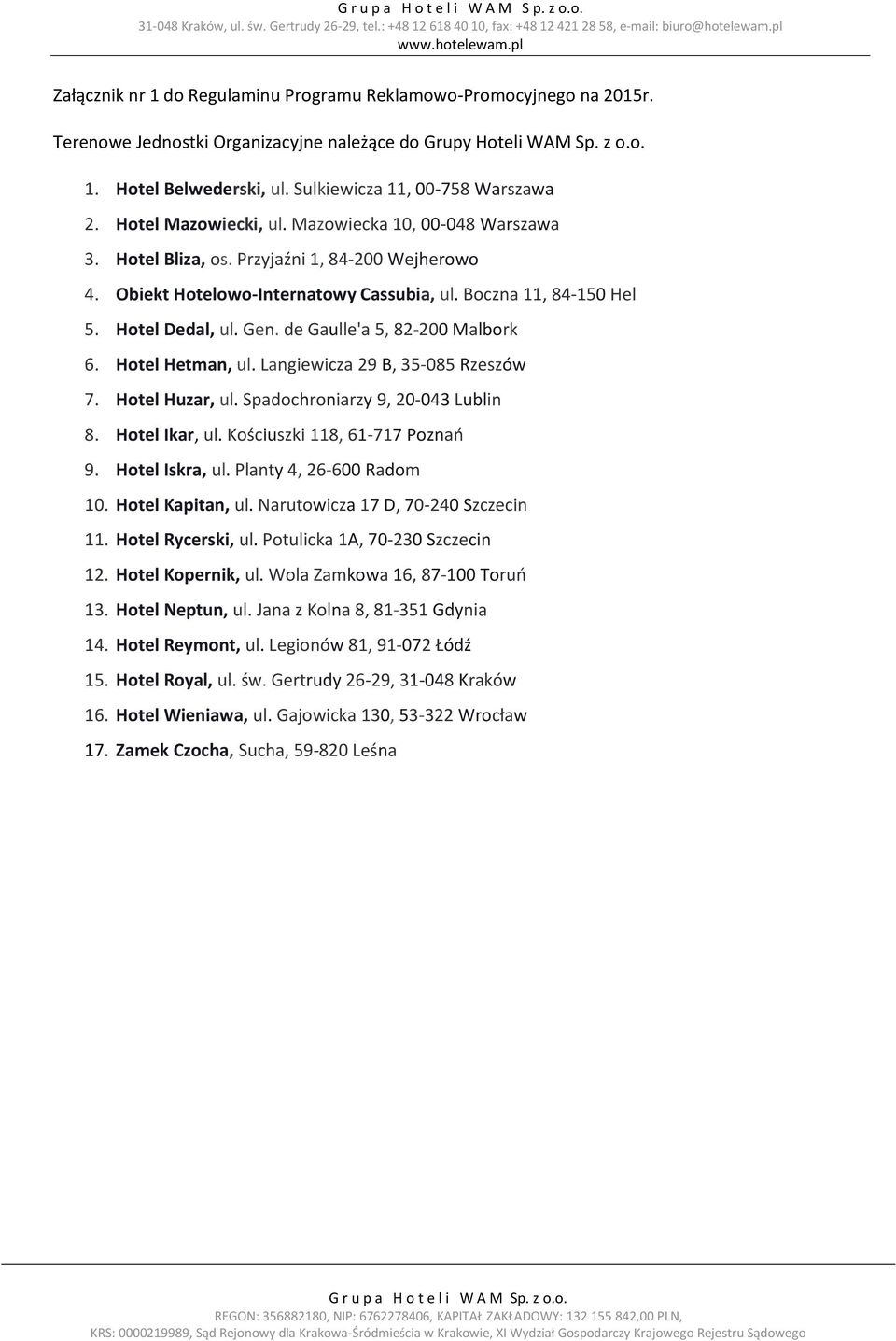 Grupa Hoteli WAM Sp. z o.o.
31-048 Kraków, ul. św. Gertrudy 26-29, tel.: +48 12 618 40 10, fax: +48 12 421 28 58, e-mail: biuro@hotelewam.pl
www.hotelewam.pl

Załącznik nr 1 do Regulaminu Programu Reklamowo-Promocyjnego na 2015r.

Terenowe Jednostki Organizacyjne należące do Grupy Hoteli WAM Sp. z o.o.

1. Hotel Belwederski, ul. Sulkiewicza 11, 00-758 Warszawa
2. Hotel Mazowiecki, ul. Mazowiecka 10, 00-048 Warszawa
3. Hotel Bliza, os. Przyjaźni 1, 84-200 Wejherowo
4. Obiekt Hotelowo-Internatowy Cassubia, ul. Boczna 11, 84-150 Hel
5. Hotel Dedal, ul. Gen. de Gaulle'a 5, 82-200 Malbork
6. Hotel Hetman, ul. Langiewicza 29 B, 35-085 Rzeszów
7. Hotel Huzar, ul. Spadochroniarzy 9, 20-043 Lublin
8. Hotel Ikar, ul. Kościuszki 118, 61-717 Poznań
9. Hotel Iskra, ul. Planty 4, 26-600 Radom
10. Hotel Kapitan, ul. Narutowicza 17 D, 70-240 Szczecin
11. Hotel Rycerski, ul. Potulicka 1A, 70-230 Szczecin
12. Hotel Kopernik, ul. Wola Zamkowa 16, 87-100 Toruń
13. Hotel Neptun, ul. Jana z Kolna 8, 81-351 Gdynia
14. Hotel Reymont, ul. Legionów 81, 91-072 Łódź
15. Hotel Royal, ul. św. Gertrudy 26-29, 31-048 Kraków
16. Hotel Wieniawa, ul. Gajowicka 130, 53-322 Wrocław
17. Zamek Czocha, Sucha, 59-820 Leśna

Grupa Hoteli WAM Sp. z o.o.
REGON: 356882180, NIP: 6762278406, KAPITAŁ ZAKŁADOWY: 132 155 842,00 PLN,
KRS: 0000219989, Sąd Rejonowy dla Krakowa-Śródmieścia w Krakowie, XI Wydział Gospodarczy Krajowego Rejestru Sądowego